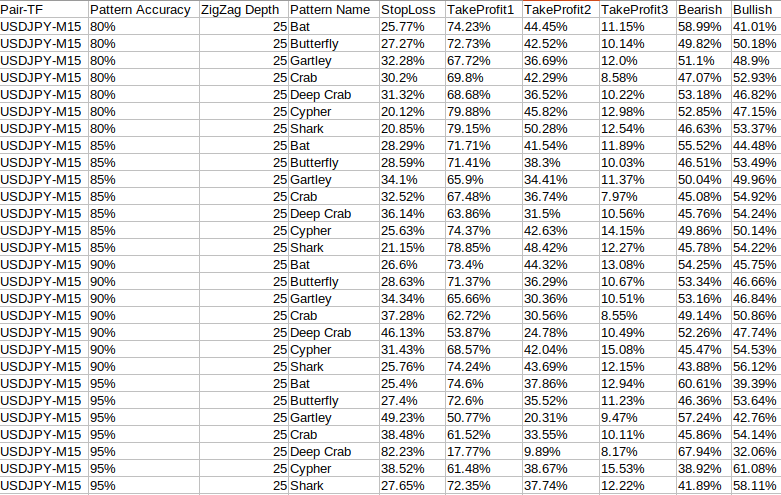 | Pair-TF | Pattern Accuracy | ZigZag Depth | Pattern Name | StopLoss | TakeProfit1 | TakeProfit2 | TakeProfit3 | Bearish | Bullish |
|---|---|---|---|---|---|---|---|---|---|
| USDJPY-M15 | 80% | 25 | Bat | 25.77% | 74.23% | 44.45% | 11.15% | 58.99% | 41.01% |
| USDJPY-M15 | 80% | 25 | Butterfly | 27.27% | 72.73% | 42.52% | 10.14% | 49.82% | 50.18% |
| USDJPY-M15 | 80% | 25 | Gartley | 32.28% | 67.72% | 36.69% | 12.0% | 51.1% | 48.9% |
| USDJPY-M15 | 80% | 25 | Crab | 30.2% | 69.8% | 42.29% | 8.58% | 47.07% | 52.93% |
| USDJPY-M15 | 80% | 25 | Deep Crab | 31.32% | 68.68% | 36.52% | 10.22% | 53.18% | 46.82% |
| USDJPY-M15 | 80% | 25 | Cypher | 20.12% | 79.88% | 45.82% | 12.98% | 52.85% | 47.15% |
| USDJPY-M15 | 80% | 25 | Shark | 20.85% | 79.15% | 50.28% | 12.54% | 46.63% | 53.37% |
| USDJPY-M15 | 85% | 25 | Bat | 28.29% | 71.71% | 41.54% | 11.89% | 55.52% | 44.48% |
| USDJPY-M15 | 85% | 25 | Butterfly | 28.59% | 71.41% | 38.3% | 10.03% | 46.51% | 53.49% |
| USDJPY-M15 | 85% | 25 | Gartley | 34.1% | 65.9% | 34.41% | 11.37% | 50.04% | 49.96% |
| USDJPY-M15 | 85% | 25 | Crab | 32.52% | 67.48% | 36.74% | 7.97% | 45.08% | 54.92% |
| USDJPY-M15 | 85% | 25 | Deep Crab | 36.14% | 63.86% | 31.5% | 10.56% | 45.76% | 54.24% |
| USDJPY-M15 | 85% | 25 | Cypher | 25.63% | 74.37% | 42.63% | 14.15% | 49.86% | 50.14% |
| USDJPY-M15 | 85% | 25 | Shark | 21.15% | 78.85% | 48.42% | 12.27% | 45.78% | 54.22% |
| USDJPY-M15 | 90% | 25 | Bat | 26.6% | 73.4% | 44.32% | 13.08% | 54.25% | 45.75% |
| USDJPY-M15 | 90% | 25 | Butterfly | 28.63% | 71.37% | 36.29% | 10.67% | 53.34% | 46.66% |
| USDJPY-M15 | 90% | 25 | Gartley | 34.34% | 65.66% | 30.36% | 10.51% | 53.16% | 46.84% |
| USDJPY-M15 | 90% | 25 | Crab | 37.28% | 62.72% | 30.56% | 8.55% | 49.14% | 50.86% |
| USDJPY-M15 | 90% | 25 | Deep Crab | 46.13% | 53.87% | 24.78% | 10.49% | 52.26% | 47.74% |
| USDJPY-M15 | 90% | 25 | Cypher | 31.43% | 68.57% | 42.04% | 15.08% | 45.47% | 54.53% |
| USDJPY-M15 | 90% | 25 | Shark | 25.76% | 74.24% | 43.69% | 12.15% | 43.88% | 56.12% |
| USDJPY-M15 | 95% | 25 | Bat | 25.4% | 74.6% | 37.86% | 12.94% | 60.61% | 39.39% |
| USDJPY-M15 | 95% | 25 | Butterfly | 27.4% | 72.6% | 35.52% | 11.23% | 46.36% | 53.64% |
| USDJPY-M15 | 95% | 25 | Gartley | 49.23% | 50.77% | 20.31% | 9.47% | 57.24% | 42.76% |
| USDJPY-M15 | 95% | 25 | Crab | 38.48% | 61.52% | 33.55% | 10.11% | 45.86% | 54.14% |
| USDJPY-M15 | 95% | 25 | Deep Crab | 82.23% | 17.77% | 9.89% | 8.17% | 67.94% | 32.06% |
| USDJPY-M15 | 95% | 25 | Cypher | 38.52% | 61.48% | 38.67% | 15.53% | 38.92% | 61.08% |
| USDJPY-M15 | 95% | 25 | Shark | 27.65% | 72.35% | 37.74% | 12.22% | 41.89% | 58.11% |